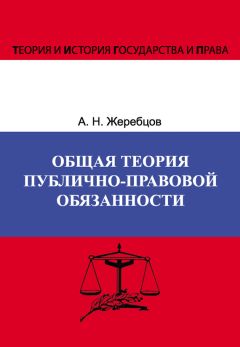 ТЕОРИЯ И ИСТОРИЯ ГОСУДАРСТВА И ПРАВА

А. Н. Жеребцов

ОБЩАЯ ТЕОРИЯ ПУБЛИЧНО-ПРАВОВОЙ ОБЯЗАННОСТИ